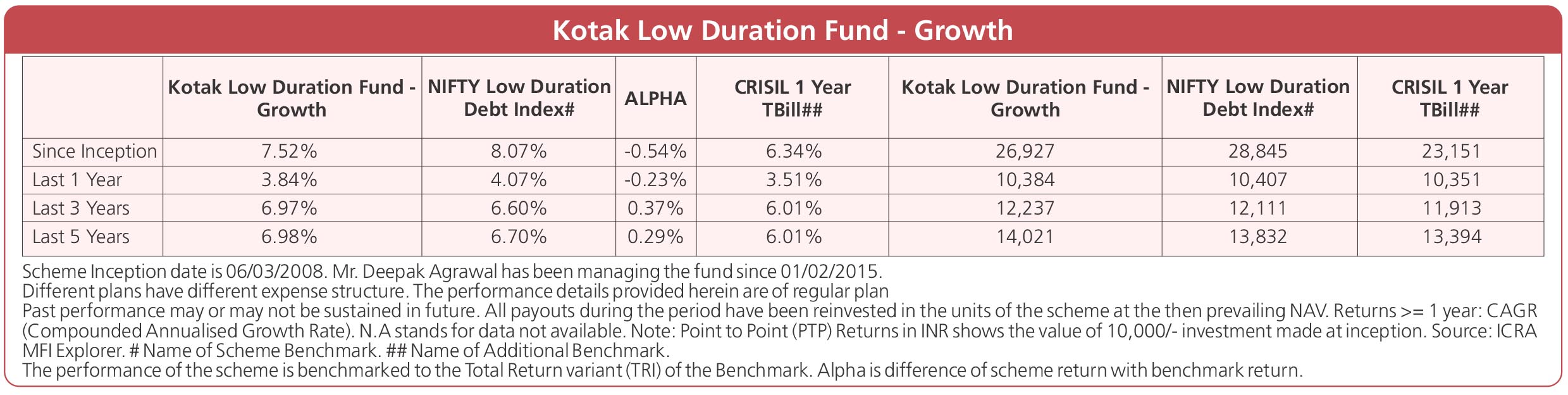 Kotak Low Duration Fund - Growth

| | Kotak Low Duration Fund - Growth | NIFTY Low Duration Debt Index# | ALPHA | CRISIL 1 Year TBill## | Kotak Low Duration Fund - Growth | NIFTY Low Duration Debt Index# | CRISIL 1 Year TBill## |
|---|---|---|---|---|---|---|---|
| Since Inception | 7.52% | 8.07% | -0.54% | 6.34% | 26,927 | 28,845 | 23,151 |
| Last 1 Year | 3.84% | 4.07% | -0.23% | 3.51% | 10,384 | 10,407 | 10,351 |
| Last 3 Years | 6.97% | 6.60% | 0.37% | 6.01% | 12,237 | 12,111 | 11,913 |
| Last 5 Years | 6.98% | 6.70% | 0.29% | 6.01% | 14,021 | 13,832 | 13,394 |

Scheme Inception date is 06/03/2008. Mr. Deepak Agrawal has been managing the fund since 01/02/2015.
Different plans have different expense structure. The performance details provided herein are of regular plan
Past performance may or may not be sustained in future. All payouts during the period have been reinvested in the units of the scheme at the then prevailing NAV. Returns >= 1 year: CAGR (Compounded Annualised Growth Rate). N.A stands for data not available. Note: Point to Point (PTP) Returns in INR shows the value of 10,000/- investment made at inception. Source: ICRA MFI Explorer. # Name of Scheme Benchmark. ## Name of Additional Benchmark.
The performance of the scheme is benchmarked to the Total Return variant (TRI) of the Benchmark. Alpha is difference of scheme return with benchmark return.